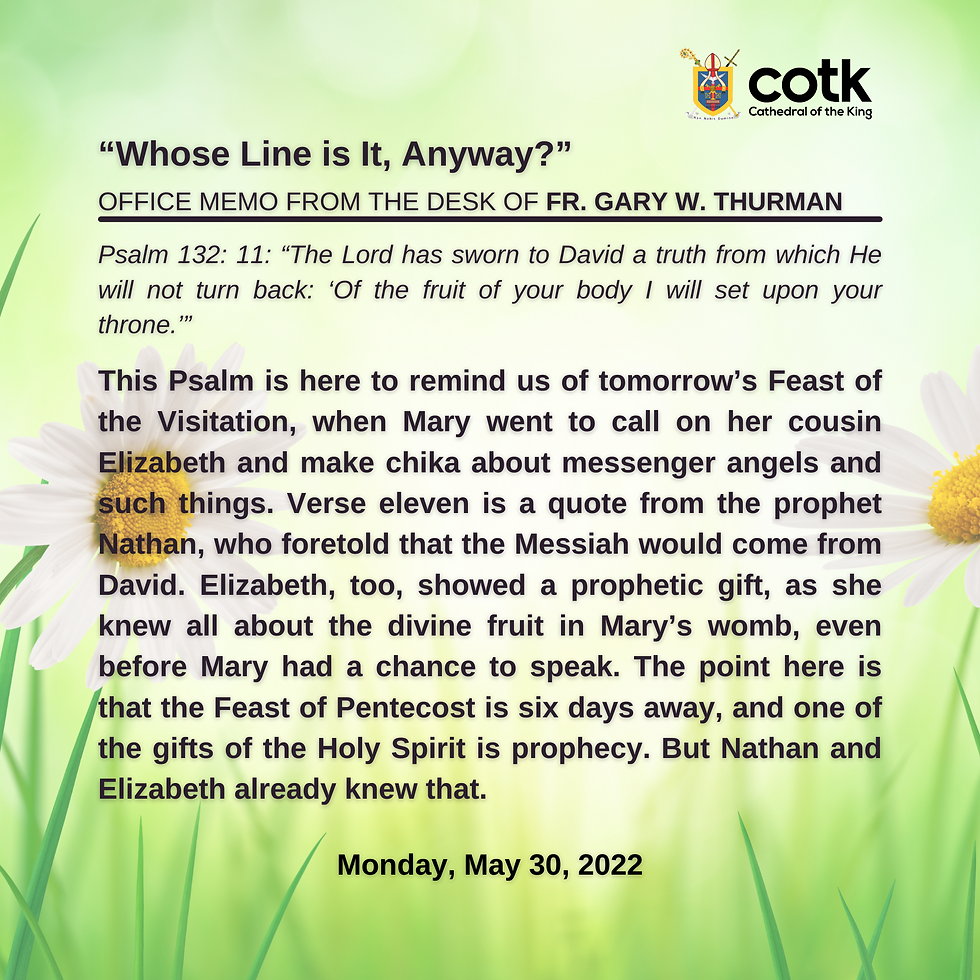 cotk
Cathedral of the King

"Whose Line is It, Anyway?"

OFFICE MEMO FROM THE DESK OF FR. GARY W. THURMAN

Psalm 132: 11: "The Lord has sworn to David a truth from which He will not turn back: 'Of the fruit of your body I will set upon your throne.'"

This Psalm is here to remind us of tomorrow's Feast of the Visitation, when Mary went to call on her cousin Elizabeth and make chika about messenger angels and such things. Verse eleven is a quote from the prophet Nathan, who foretold that the Messiah would come from David. Elizabeth, too, showed a prophetic gift, as she knew all about the divine fruit in Mary's womb, even before Mary had a chance to speak. The point here is that the Feast of Pentecost is six days away, and one of the gifts of the Holy Spirit is prophecy. But Nathan and Elizabeth already knew that.

Monday, May 30, 2022